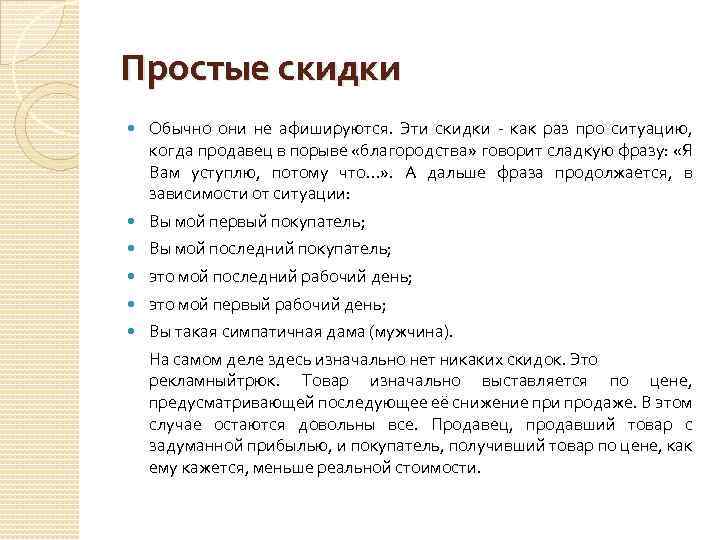 Простые скидки

Обычно они не афишируются. Эти скидки - как раз про ситуацию, когда продавец в порыве «благородства» говорит сладкую фразу: «Я Вам уступлю, потому что…». А дальше фраза продолжается, в зависимости от ситуации:

Вы мой первый покупатель;

Вы мой последний покупатель;

это мой последний рабочий день;

это мой первый рабочий день;

Вы такая симпатичная дама (мужчина).

На самом деле здесь изначально нет никаких скидок. Это рекламныйтрюк. Товар изначально выставляется по цене, предусматривающей последующее её снижение при продаже. В этом случае остаются довольны все. Продавец, продавший товар с задуманной прибылью, и покупатель, получивший товар по цене, как ему кажется, меньше реальной стоимости.